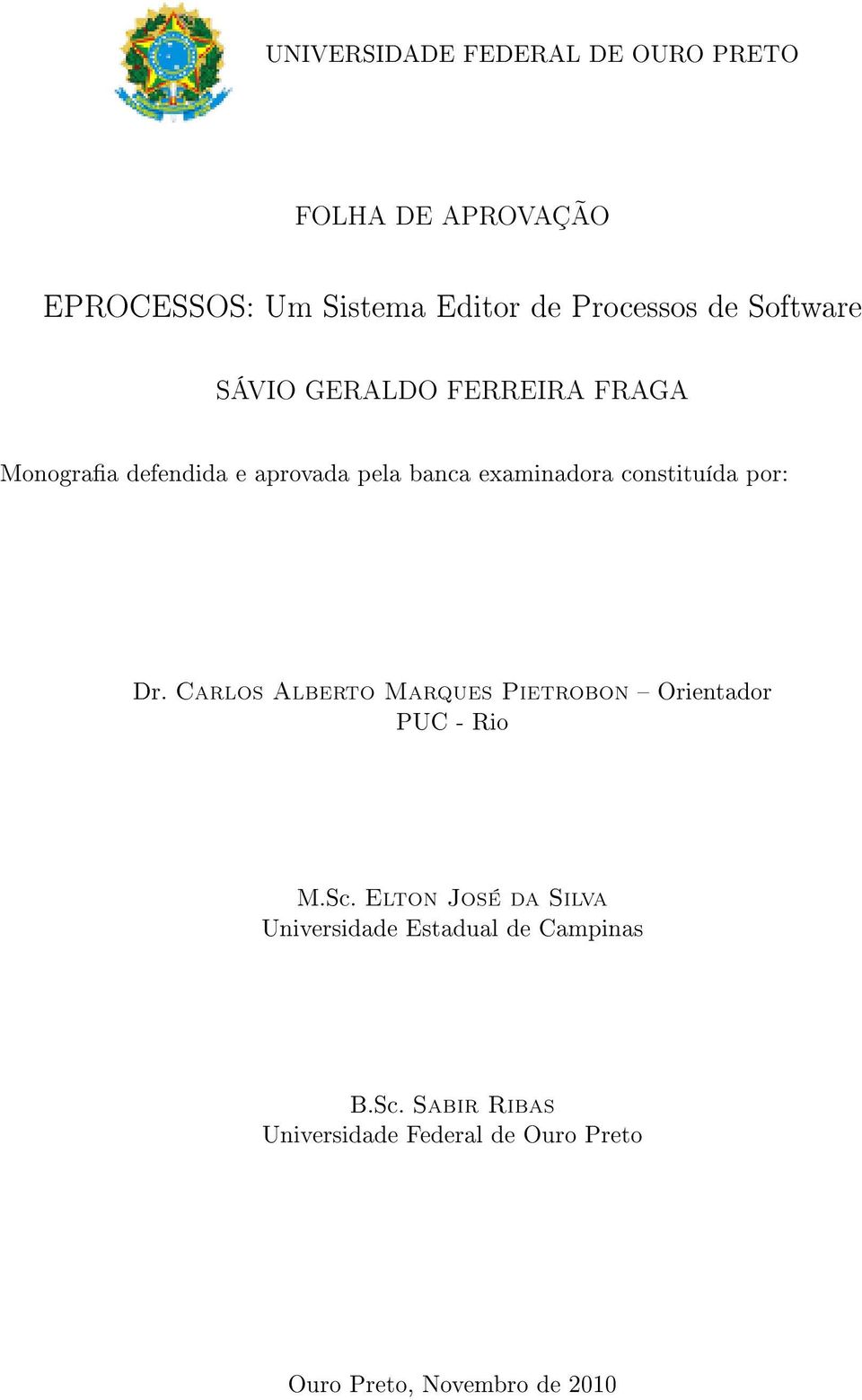 UNIVERSIDADE FEDERAL DE OURO PRETO

FOLHA DE APROVAÇÃO

EPROCESSOS: Um Sistema Editor de Processos de Software

SÁVIO GERALDO FERREIRA FRAGA

Monografia defendida e aprovada pela banca examinadora constituída por:

Dr. Carlos Alberto Marques Pietrobon – Orientador
PUC - Rio

M.Sc. Elton José da Silva
Universidade Estadual de Campinas

B.Sc. Sabir Ribas
Universidade Federal de Ouro Preto

Ouro Preto, Novembro de 2010